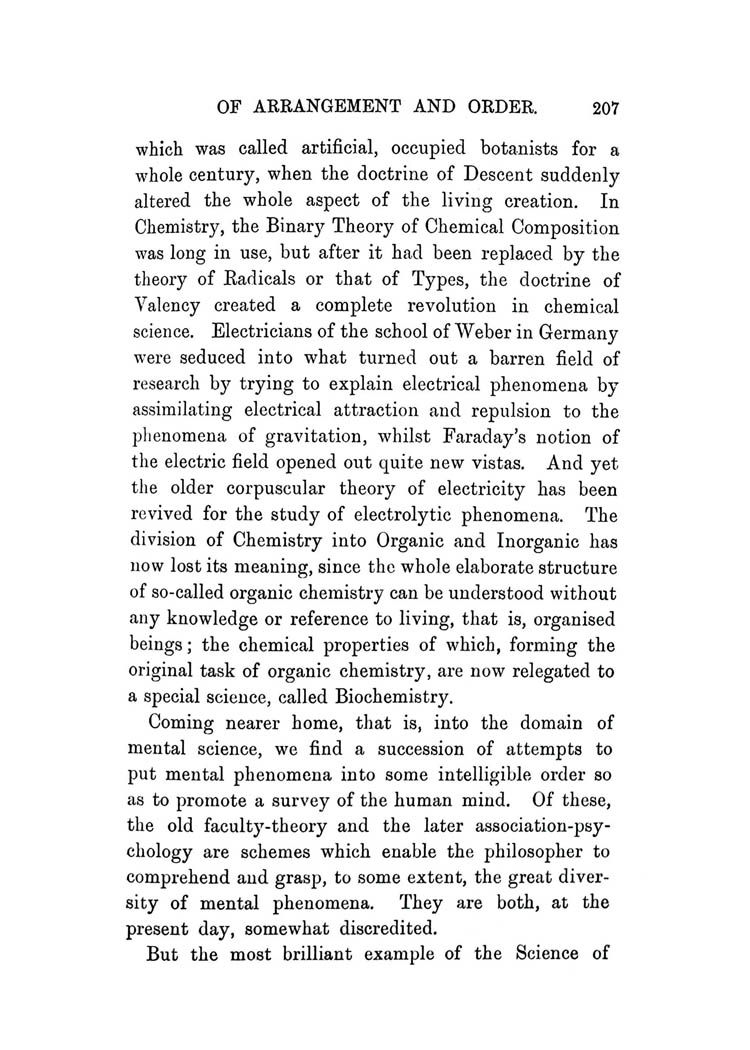 OF ARRANGEMENT AND ORDER. 207

which was called artificial, occupied botanists for a whole century, when the doctrine of Descent suddenly altered the whole aspect of the living creation. In Chemistry, the Binary Theory of Chemical Composition was long in use, but after it had been replaced by the theory of Radicals or that of Types, the doctrine of Valency created a complete revolution in chemical science. Electricians of the school of Weber in Germany were seduced into what turned out a barren field of research by trying to explain electrical phenomena by assimilating electrical attraction and repulsion to the phenomena of gravitation, whilst Faraday's notion of the electric field opened out quite new vistas. And yet the older corpuscular theory of electricity has been revived for the study of electrolytic phenomena. The division of Chemistry into Organic and Inorganic has now lost its meaning, since the whole elaborate structure of so-called organic chemistry can be understood without any knowledge or reference to living, that is, organised beings; the chemical properties of which, forming the original task of organic chemistry, are now relegated to a special science, called Biochemistry.

Coming nearer home, that is, into the domain of mental science, we find a succession of attempts to put mental phenomena into some intelligible order so as to promote a survey of the human mind. Of these, the old faculty-theory and the later association-psychology are schemes which enable the philosopher to comprehend and grasp, to some extent, the great diversity of mental phenomena. They are both, at the present day, somewhat discredited.

But the most brilliant example of the Science of